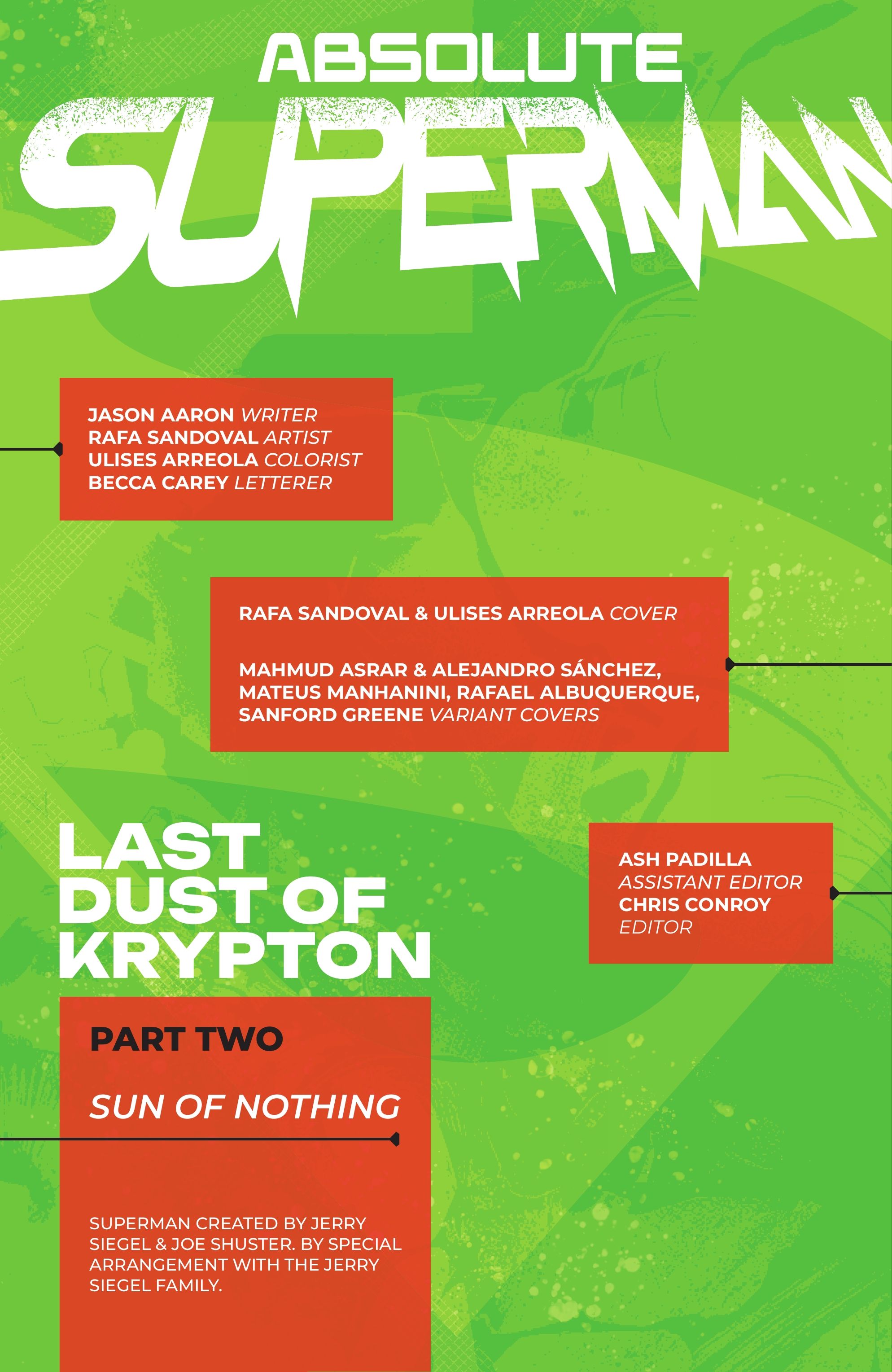 ABSOLUTE
SUPERMAN

JASON AARON WRITER
RAFA SANDOVAL ARTIST
ULISES ARREOLA COLORIST
BECCA CAREY LETTERER

RAFA SANDOVAL & ULISES ARREOLA COVER

MAHMUD ASRAR & ALEJANDRO SÁNCHEZ, MATEUS MANHANINI, RAFAEL ALBUQUERQUE, SANFORD GREENE VARIANT COVERS

LAST DUST OF KRYPTON

ASH PADILLA
ASSISTANT EDITOR
CHRIS CONROY
EDITOR

PART TWO

SUN OF NOTHING

SUPERMAN CREATED BY JERRY SIEGEL & JOE SHUSTER. BY SPECIAL ARRANGEMENT WITH THE JERRY SIEGEL FAMILY.